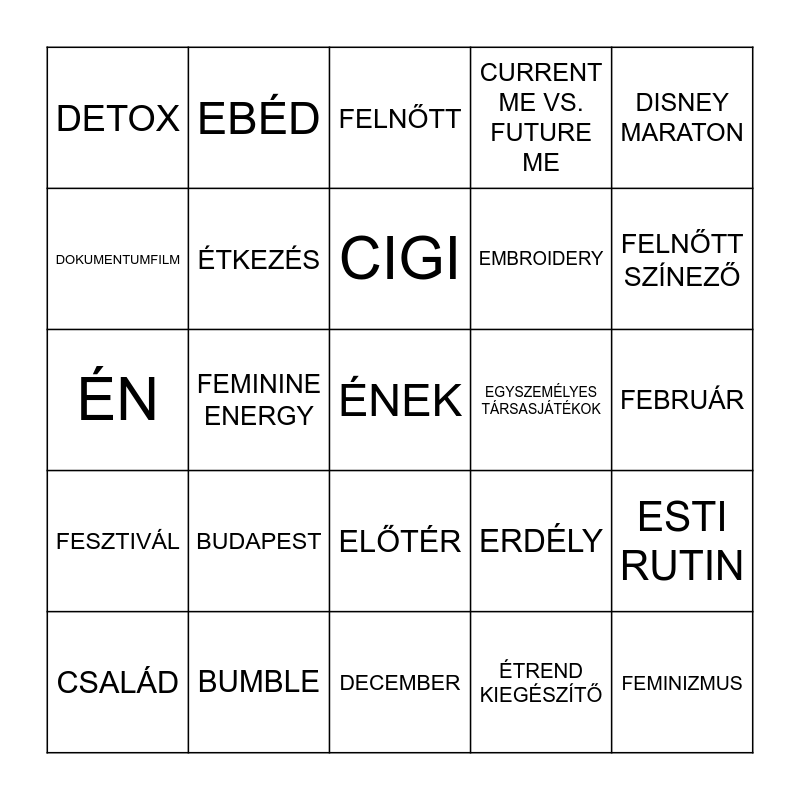 | | | | | |
|---|---|---|---|---|
| DETOX | EBÉD | FELNŐTT | CURRENT ME VS. FUTURE ME | DISNEY MARATON |
| DOKUMENTUMFILM | ÉTKEZÉS | CIGI | EMBROIDERY | FELNŐTT SZÍNEZŐ |
| ÉN | FEMININE ENERGY | ÉNEK | EGYSZEMÉLYES TÁRSASJÁTÉKOK | FEBRUÁR |
| FESZTIVÁL | BUDAPEST | ELŐTÉR | ERDÉLY | ESTI RUTIN |
| CSALÁD | BUMBLE | DECEMBER | ÉTREND KIEGÉSZÍTŐ | FEMINIZMUS |